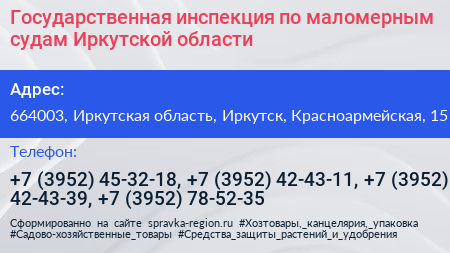 Государственная инспекция по маломерным судам Иркутской области

Адрес:

664003, Иркутская область, Иркутск, Красноармейская, 15

Телефон:

+7 (3952) 45-32-18, +7 (3952) 42-43-11, +7 (3952) 42-43-39, +7 (3952) 78-52-35

Сформированно на сайте spravka-region.ru #Хозтовары,_канцелярия,_упаковка #Садово-хозяйственные_товары #Средства_защиты_растений_и_удобрения